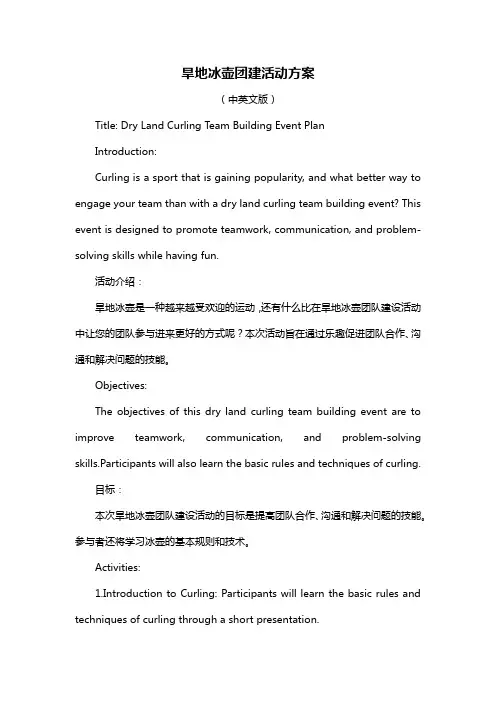 旱地冰壶团建活动方案

（中英文版）

Title: Dry Land Curling Team Building Event Plan

Introduction:

Curling is a sport that is gaining popularity, and what better way to engage your team than with a dry land curling team building event? This event is designed to promote teamwork, communication, and problem-solving skills while having fun.

活动介绍：

旱地冰壶是一种越来越受欢迎的运动，还有什么比在旱地冰壶团队建设活动中让您的团队参与进来更好的方式呢？本次活动旨在通过乐趣促进团队合作、沟通和解决问题的技能。

Objectives:

The objectives of this dry land curling team building event are to improve teamwork, communication, and problem-solving skills.Participants will also learn the basic rules and techniques of curling.

目标：

本次旱地冰壶团队建设活动的目标是提高团队合作、沟通和解决问题的技能。参与者还将学习冰壶的基本规则和技术。

Activities:

1.Introduction to Curling: Participants will learn the basic rules and techniques of curling through a short presentation.